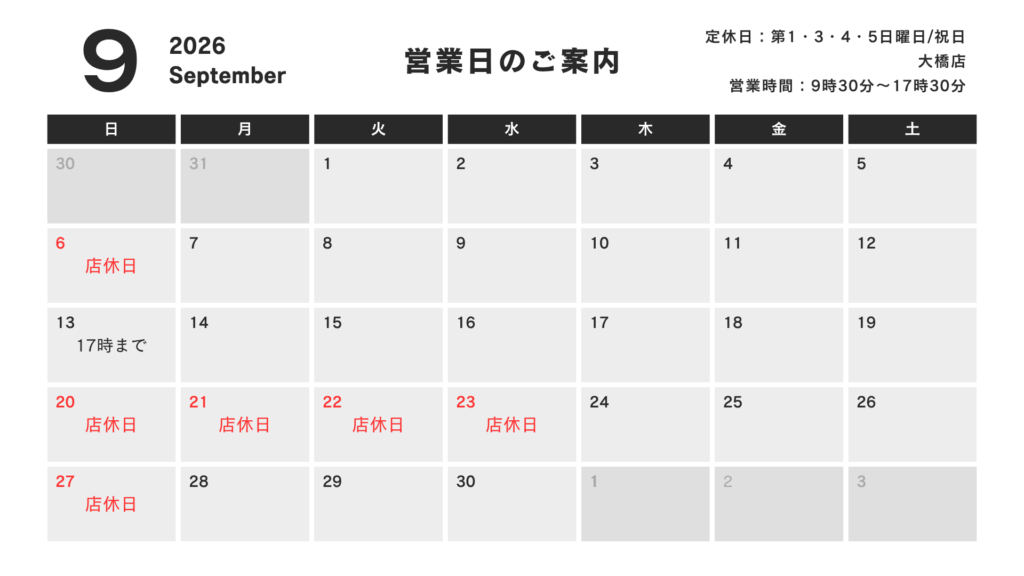 9

2026
September

営業日のご案内

定休日：第1・3・4・5日曜日/祝日
大橋店
営業時間：9時30分～17時30分

| 日 | 月 | 火 | 水 | 木 | 金 | 土 |
|---|---|---|---|---|---|---|
| 30 | 31 | 1 | 2 | 3 | 4 | 5 |
| 6 店休日 | 7 | 8 | 9 | 10 | 11 | 12 |
| 13 17時まで | 14 | 15 | 16 | 17 | 18 | 19 |
| 20 店休日 | 21 店休日 | 22 店休日 | 23 店休日 | 24 | 25 | 26 |
| 27 店休日 | 28 | 29 | 30 | 1 | 2 | 3 |